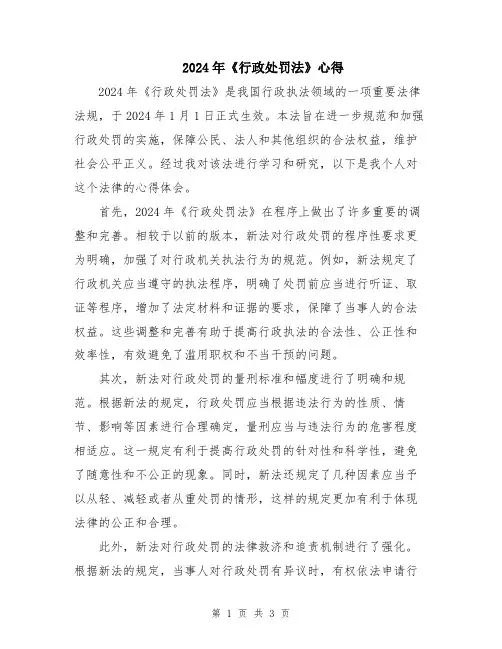 2024年《行政处罚法》心得

2024年《行政处罚法》是我国行政执法领域的一项重要法律法规，于2024年1月1日正式生效。本法旨在进一步规范和加强行政处罚的实施，保障公民、法人和其他组织的合法权益，维护社会公平正义。经过我对该法进行学习和研究，以下是我个人对这个法律的心得体会。

首先，2024年《行政处罚法》在程序上做出了许多重要的调整和完善。相较于以前的版本，新法对行政处罚的程序性要求更为明确，加强了对行政机关执法行为的规范。例如，新法规定了行政机关应当遵守的执法程序，明确了处罚前应当进行听证、取证等程序，增加了法定材料和证据的要求，保障了当事人的合法权益。这些调整和完善有助于提高行政执法的合法性、公正性和效率性，有效避免了滥用职权和不当干预的问题。

其次，新法对行政处罚的量刑标准和幅度进行了明确和规范。根据新法的规定，行政处罚应当根据违法行为的性质、情节、影响等因素进行合理确定，量刑应当与违法行为的危害程度相适应。这一规定有利于提高行政处罚的针对性和科学性，避免了随意性和不公正的现象。同时，新法还规定了几种因素应当予以从轻、减轻或者从重处罚的情形，这样的规定更加有利于体现法律的公正和合理。

此外，新法对行政处罚的法律救济和追责机制进行了强化。根据新法的规定，当事人对行政处罚有异议时，有权依法申请行

第 1 页 共 3 页